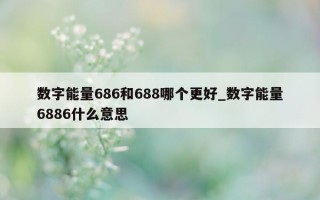 数字能量686和688哪个更好_数字能量6886什么意思